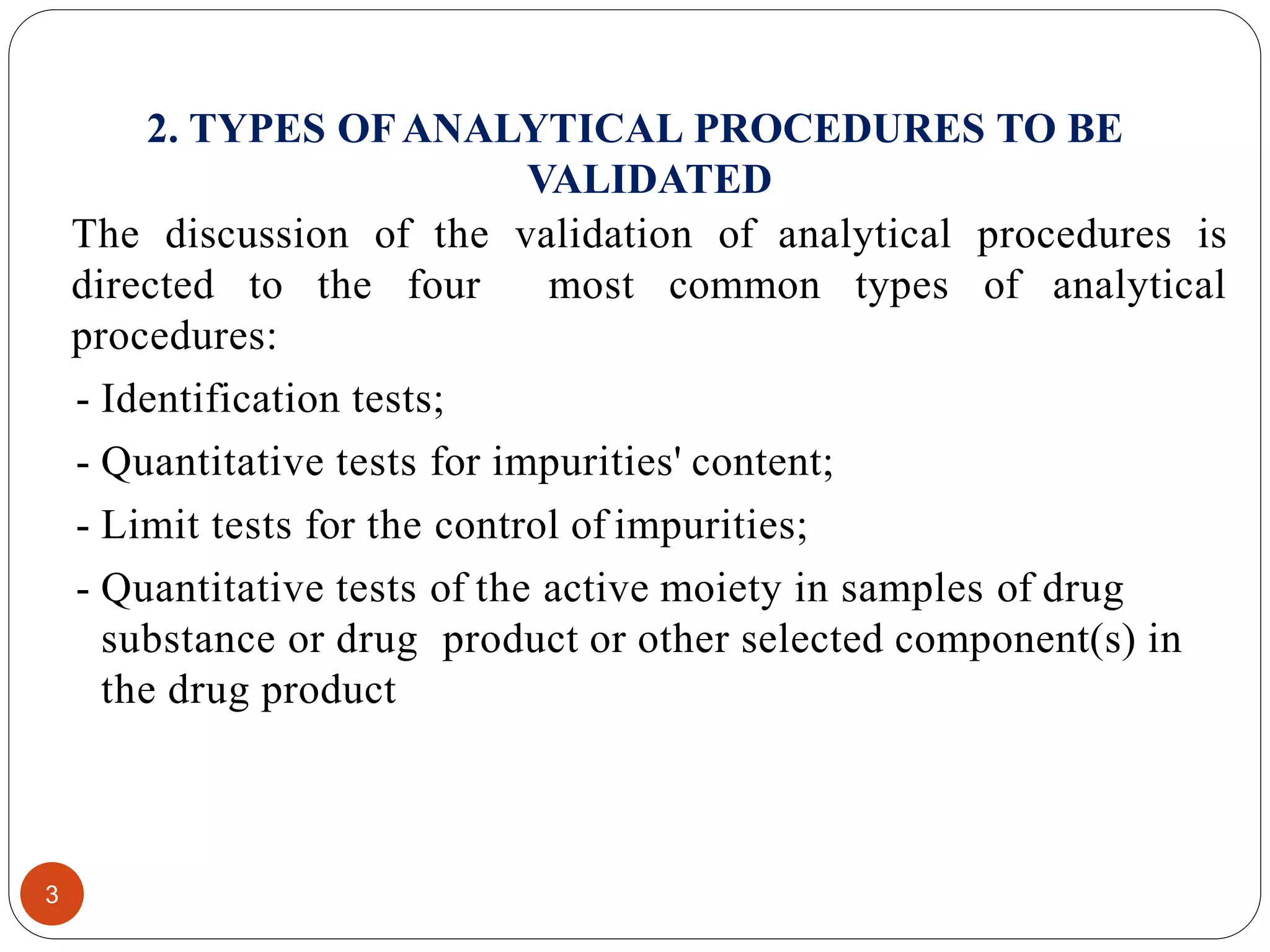 2. TYPES OF ANALYTICAL PROCEDURES TO BE VALIDATED

The discussion of the validation of analytical procedures is directed to the four most common types of analytical procedures:

- Identification tests;

- Quantitative tests for impurities' content;

- Limit tests for the control of impurities;

- Quantitative tests of the active moiety in samples of drug substance or drug product or other selected component(s) in the drug product

3